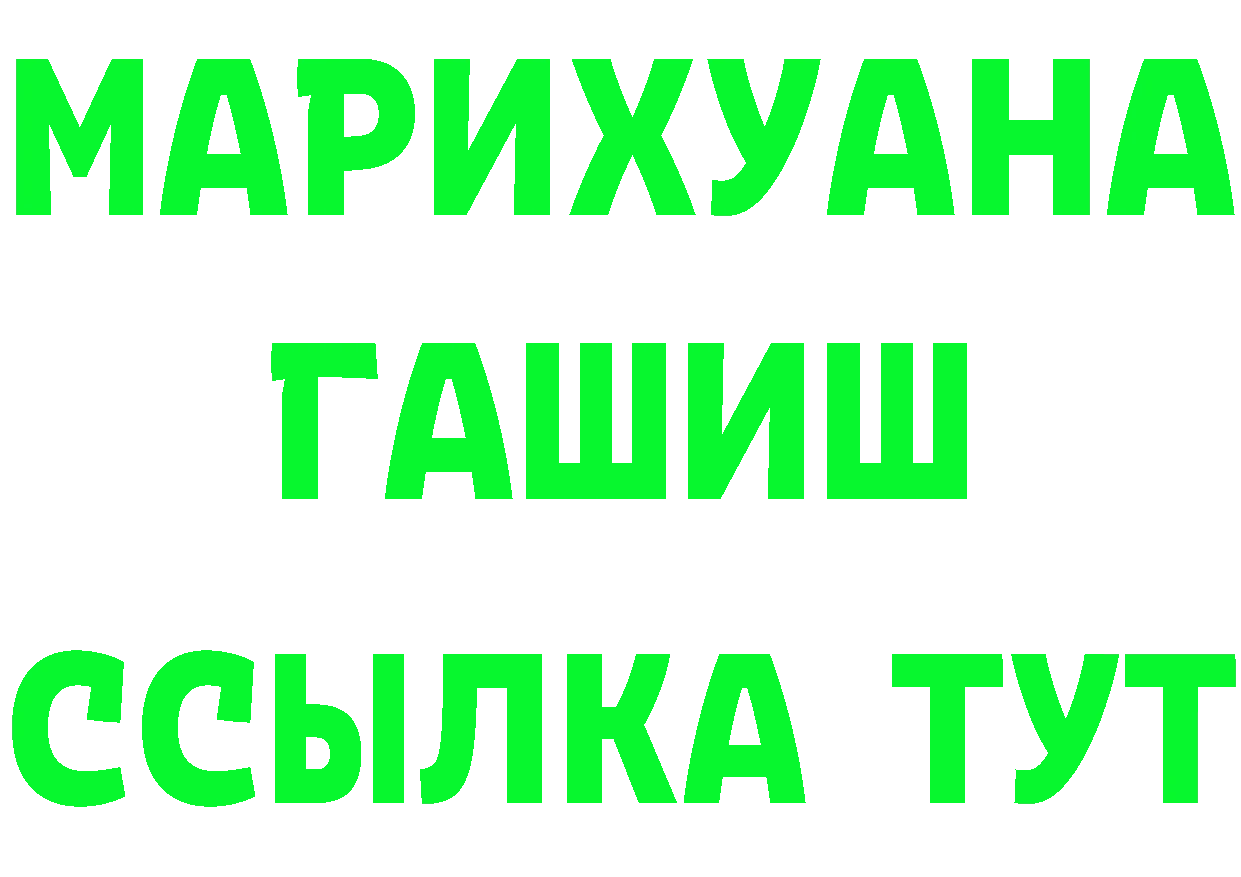 МАРИХУАНА
ГАШИШ
ССЫЛКА ТУТ